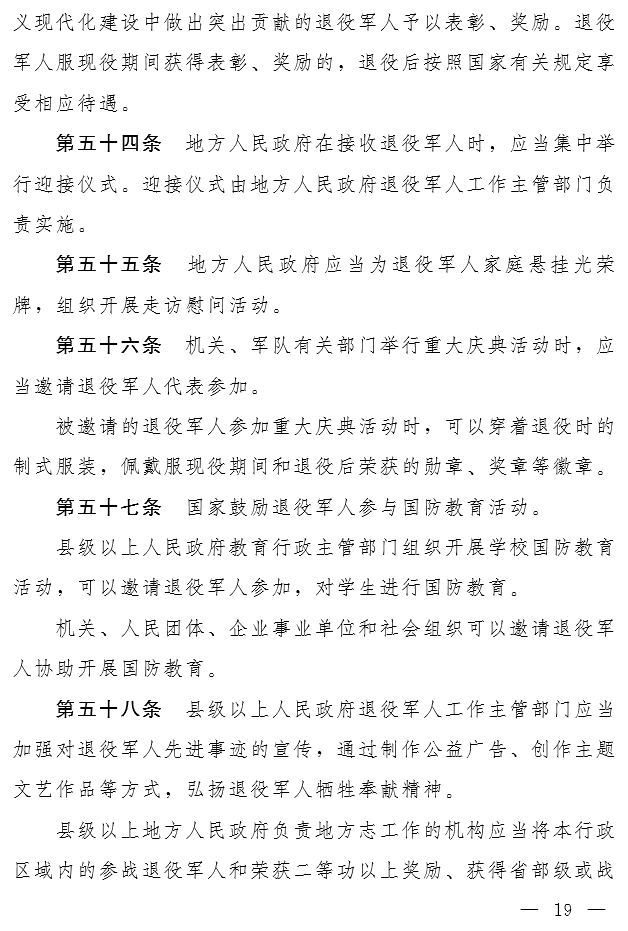 义现代化建设中做出突出贡献的退役军人予以表彰、奖励。退役军人服现役期间获得表彰、奖励的，退役后按照国家有关规定享受相应待遇。

第五十四条　地方人民政府在接收退役军人时，应当集中举行迎接仪式。迎接仪式由地方人民政府退役军人工作主管部门负责实施。

第五十五条　地方人民政府应当为退役军人家庭悬挂光荣牌，组织开展走访慰问活动。

第五十六条　机关、军队有关部门举行重大庆典活动时，应当邀请退役军人代表参加。

被邀请的退役军人参加重大庆典活动时，可以穿着退役时的制式服装，佩戴服现役期间和退役后荣获的勋章、奖章等徽章。

第五十七条　国家鼓励退役军人参与国防教育活动。

县级以上人民政府教育行政主管部门组织开展学校国防教育活动，可以邀请退役军人参加，对学生进行国防教育。

机关、人民团体、企业事业单位和社会组织可以邀请退役军人协助开展国防教育。

第五十八条　县级以上人民政府退役军人工作主管部门应当加强对退役军人先进事迹的宣传，通过制作公益广告、创作主题文艺作品等方式，弘扬退役军人牺牲奉献精神。

县级以上地方人民政府负责地方志工作的机构应当将本行政区域内的参战退役军人和荣获二等功以上奖励、获得省部级或战

— 19 —